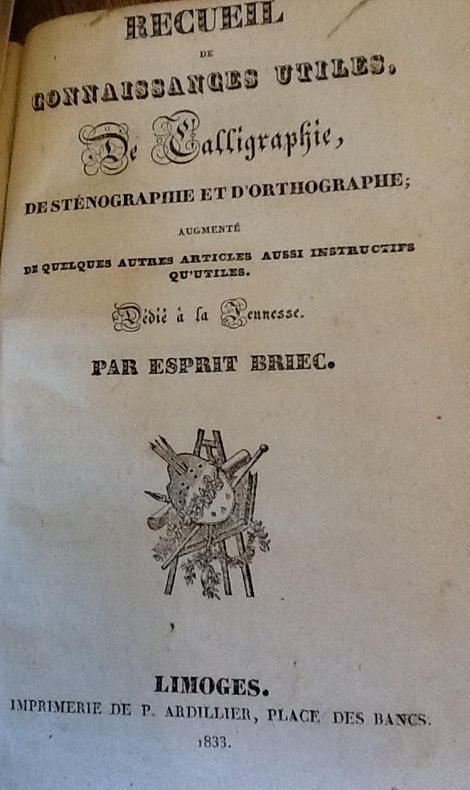 RECUEIL
DE
CONNAISSANCES UTILES,
De Calligraphie,
DE STÉNOGRAPHIE ET D'ORTHOGRAPHE;
AUGMENTÉ
DE QUELQUES AUTRES ARTICLES AUSSI INSTRUCTIFS QU'UTILES.
Dédié à la Jeunesse.
PAR ESPRIT BRIEC.

LIMOGES.
IMPRIMERIE DE P. ARDILLIER, PLACE DES BANCS.
1833.